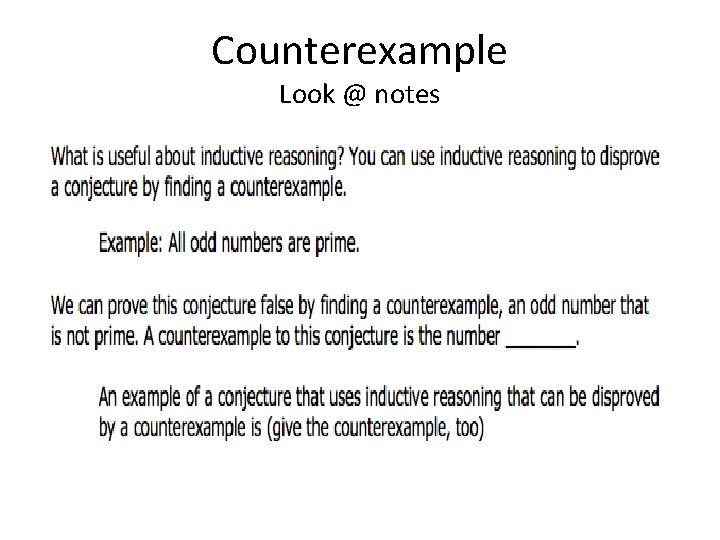 Counterexample
Look @ notes

What is useful about inductive reasoning? You can use inductive reasoning to disprove a conjecture by finding a counterexample.

Example: All odd numbers are prime.

We can prove this conjecture false by finding a counterexample, an odd number that is not prime. A counterexample to this conjecture is the number _______.

An example of a conjecture that uses inductive reasoning that can be disproved by a counterexample is (give the counterexample, too)